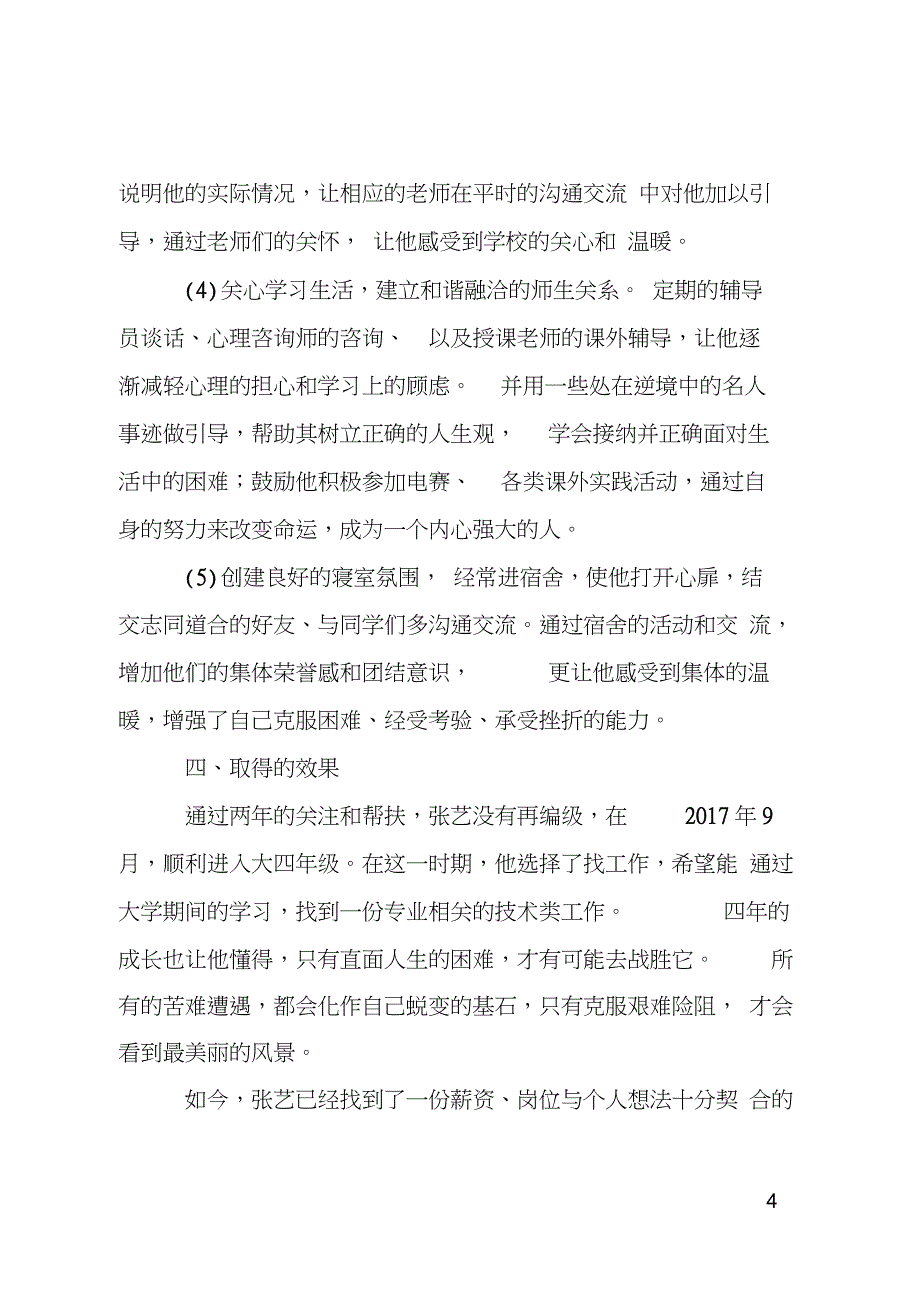 说明他的实际情况，让相应的老师在平时的沟通交流中对他加以引导，通过老师们的关怀，让他感受到学校的关心和温暖。

(4) 关心学习生活，建立和谐融洽的师生关系。定期的辅导员谈话、心理咨询师的咨询、以及授课老师的课外辅导，让他逐渐减轻心理的担心和学习上的顾虑。并用一些处在逆境中的名人事迹做引导，帮助其树立正确的人生观，学会接纳并正确面对生活中的困难；鼓励他积极参加电赛、各类课外实践活动，通过自身的努力来改变命运，成为一个内心强大的人。

(5) 创建良好的寝室氛围，经常进宿舍，使他打开心扉，结交志同道合的好友、与同学们多沟通交流。通过宿舍的活动和交流，增加他们的集体荣誉感和团结意识，更让他感受到集体的温暖，增强了自己克服困难、经受考验、承受挫折的能力。

四、取得的效果

通过两年的关注和帮扶，张艺没有再编级，在 2017 年 9 月，顺利进入大四年级。在这一时期，他选择了找工作，希望能通过大学期间的学习，找到一份专业相关的技术类工作。四年的成长也让他懂得，只有直面人生的困难，才有可能去战胜它。所有的苦难遭遇，都会化作自己蜕变的基石，只有克服艰难险阻，才会看到最美丽的风景。

如今，张艺已经找到了一份薪资、岗位与个人想法十分契合的

4